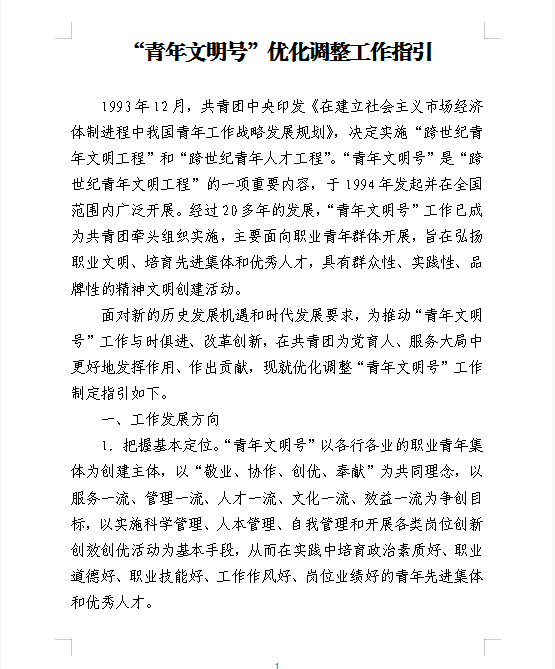 “青年文明号”优化调整工作指引

1993年12月，共青团中央印发《在建立社会主义市场经济体制进程中我国青年工作战略发展规划》，决定实施“跨世纪青年文明工程”和“跨世纪青年人才工程”。“青年文明号”是“跨世纪青年文明工程”的一项重要内容，于1994年发起并在全国范围内广泛开展。经过20多年的发展，“青年文明号”工作已成为共青团牵头组织实施，主要面向职业青年群体开展，旨在弘扬职业文明、培育先进集体和优秀人才，具有群众性、实践性、品牌性的精神文明创建活动。

面对新的历史发展机遇和时代发展要求，为推动“青年文明号”工作与时俱进、改革创新，在共青团为党育人、服务大局中更好地发挥作用、作出贡献，现就优化调整“青年文明号”工作制定指引如下。

一、工作发展方向

1. 把握基本定位。“青年文明号”以各行各业的职业青年集体为创建主体，以“敬业、协作、创优、奉献”为共同理念，以服务一流、管理一流、人才一流、文化一流、效益一流为争创目标，以实施科学管理、人本管理、自我管理和开展各类岗位创新创效创优活动为基本手段，从而在实践中培育政治素质好、职业道德好、职业技能好、工作作风好、岗位业绩好的青年先进集体和优秀人才。

1